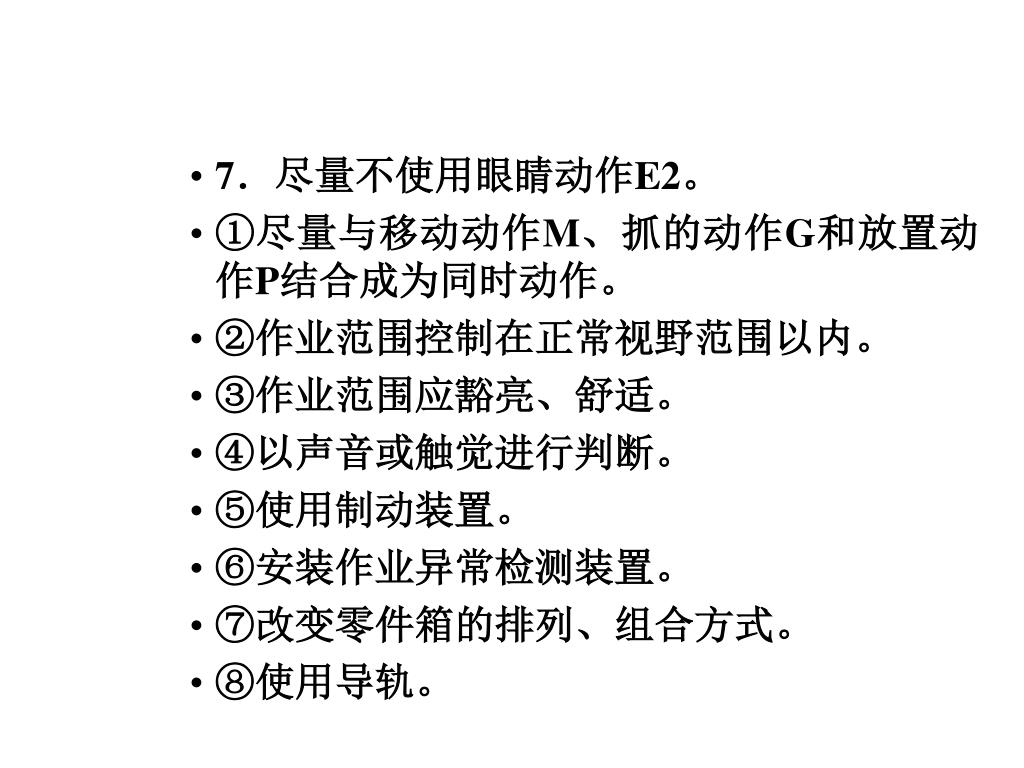 • 7．尽量不使用眼睛动作E2。
• ①尽量与移动动作M、抓的动作G和放置动作P结合成为同时动作。
• ②作业范围控制在正常视野范围以内。
• ③作业范围应豁亮、舒适。
• ④以声音或触觉进行判断。
• ⑤使用制动装置。
• ⑥安装作业异常检测装置。
• ⑦改变零件箱的排列、组合方式。
• ⑧使用导轨。